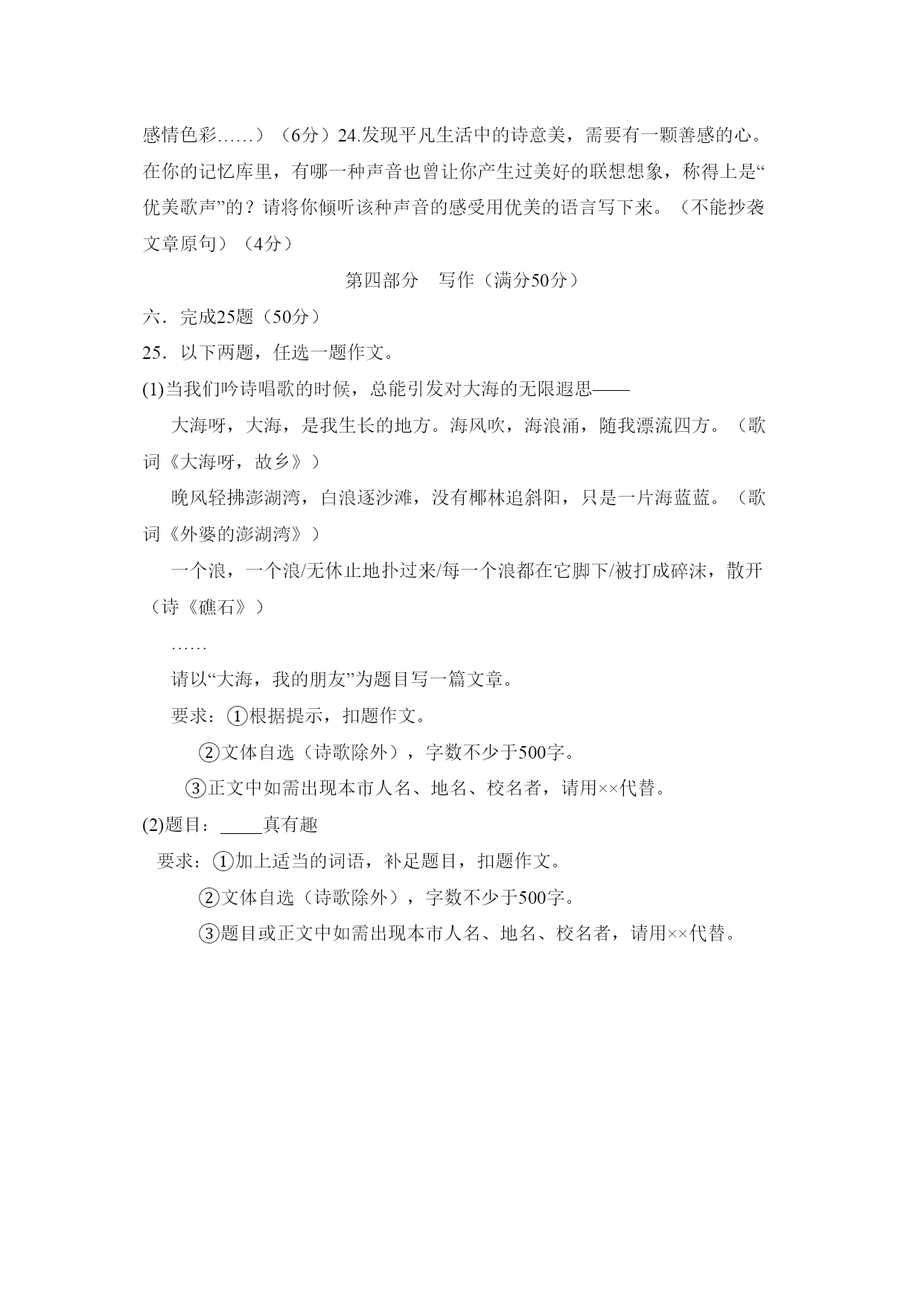 感情色彩……）（6分）24.发现平凡生活中的诗意美，需要有一颗善感的心。在你的记忆库里，有哪一种声音也曾让你产生过美好的联想想象，称得上是“优美歌声”的？请将你倾听该种声音的感受用优美的语言写下来。（不能抄袭文章原句）（4分）

第四部分　写作（满分50分）

六．完成25题（50分）

25．以下两题，任选一题作文。

(1)当我们吟诗唱歌的时候，总能引发对大海的无限遐思——

大海呀，大海，是我生长的地方。海风吹，海浪涌，随我漂流四方。（歌词《大海呀，故乡》）

晚风轻拂澎湖湾，白浪逐沙滩，没有椰林追斜阳，只是一片海蓝蓝。（歌词《外婆的澎湖湾》）

一个浪，一个浪/无休止地扑过来/每一个浪都在它脚下/被打成碎沫，散开（诗《礁石》）

……

请以“大海，我的朋友”为题目写一篇文章。

要求：①根据提示，扣题作文。

②文体自选（诗歌除外），字数不少于500字。

③正文中如需出现本市人名、地名、校名者，请用××代替。

(2)题目：_____真有趣

要求：①加上适当的词语，补足题目，扣题作文。

②文体自选（诗歌除外），字数不少于500字。

③题目或正文中如需出现本市人名、地名、校名者，请用××代替。